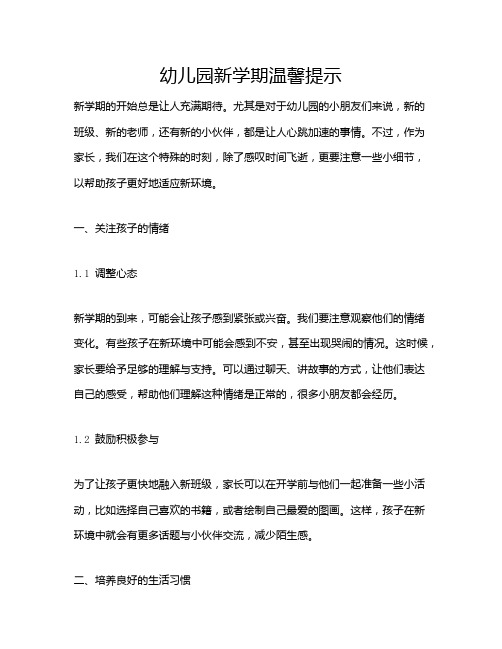 幼儿园新学期温馨提示

新学期的开始总是让人充满期待。尤其是对于幼儿园的小朋友们来说，新的班级、新的老师，还有新的小伙伴，都是让人心跳加速的事情。不过，作为家长，我们在这个特殊的时刻，除了感叹时间飞逝，更要注意一些小细节，以帮助孩子更好地适应新环境。

一、关注孩子的情绪

1.1 调整心态

新学期的到来，可能会让孩子感到紧张或兴奋。我们要注意观察他们的情绪变化。有些孩子在新环境中可能会感到不安，甚至出现哭闹的情况。这时候，家长要给予足够的理解与支持。可以通过聊天、讲故事的方式，让他们表达自己的感受，帮助他们理解这种情绪是正常的，很多小朋友都会经历。

1.2 鼓励积极参与

为了让孩子更快地融入新班级，家长可以在开学前与他们一起准备一些小活动，比如选择自己喜欢的书籍，或者绘制自己最爱的图画。这样，孩子在新环境中就会有更多话题与小伙伴交流，减少陌生感。

二、培养良好的生活习惯